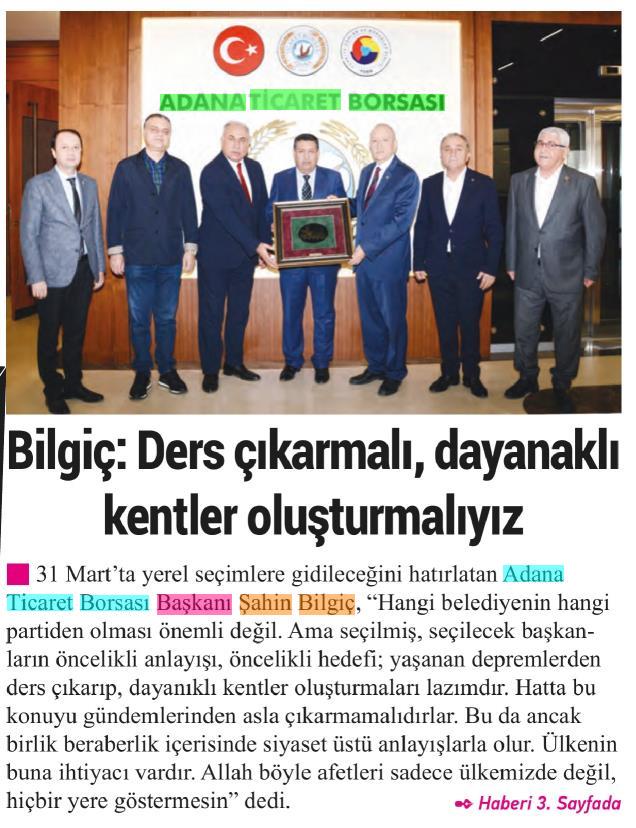 ADANA TİCARET BORSASI

Bilgiç: Ders çıkarmalı, dayanaklı kentler oluşturmalıyız

31 Mart'ta yerel seçimlere gidileceğini hatırlatan Adana Ticaret Borsası Başkanı Şahin Bilgiç, "Hangi belediyenin hangi partiden olması önemli değil. Ama seçilmiş, seçilecek başkanların öncelikli anlayışı, öncelikli hedefi; yaşanan depremlerden ders çıkarıp, dayanıklı kentler oluşturmaları lazımdır. Hatta bu konuyu gündemlerinden asla çıkarmamalıdırlar. Bu da ancak birlik beraberlik içerisinde siyaset üstü anlayışlarla olur. Ülkenin buna ihtiyacı vardır. Allah böyle afetleri sadece ülkemizde değil, hiçbir yere göstermesin" dedi.

Haberi 3. Sayfada